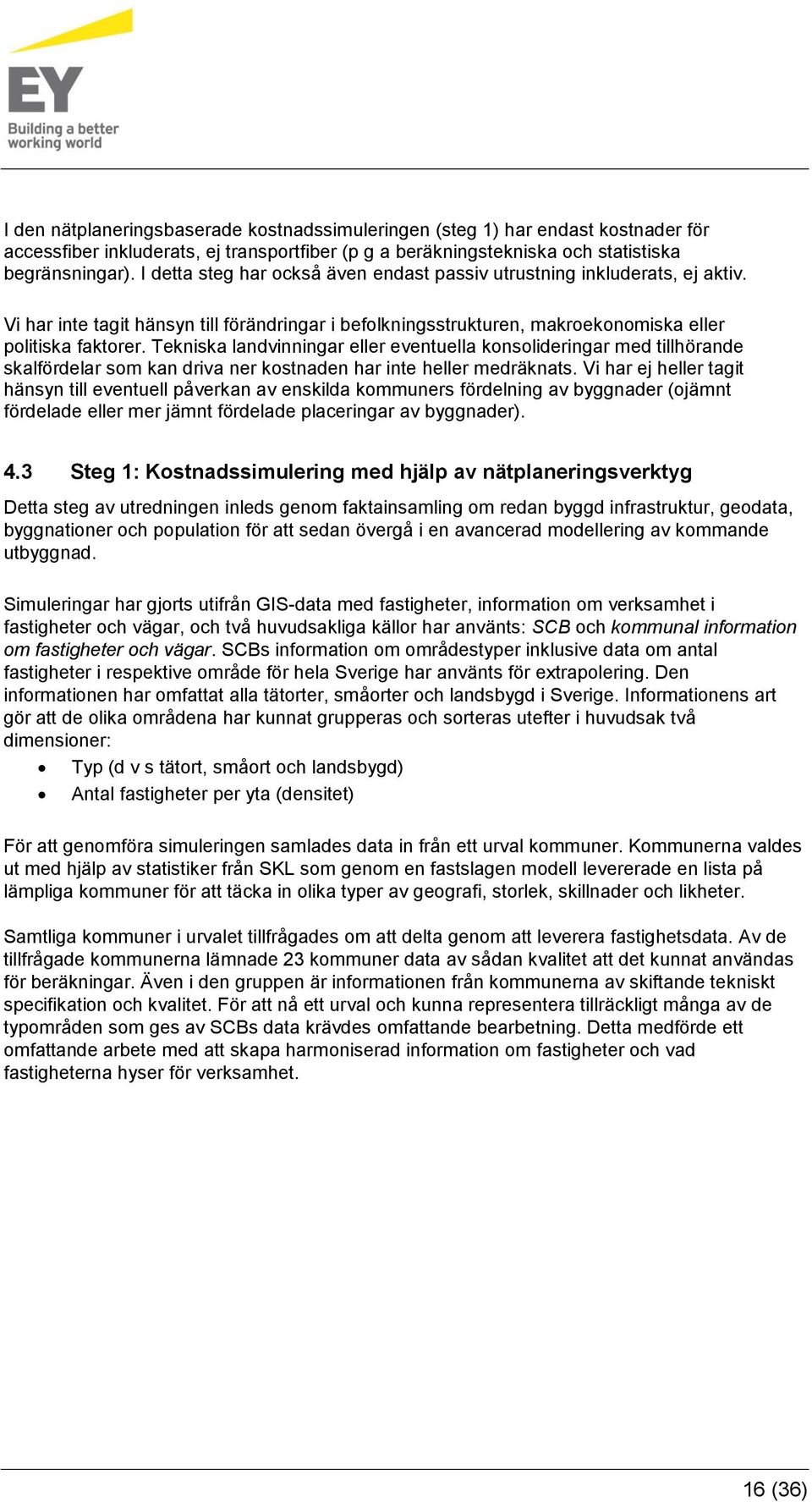 EY
Building a better working world

I den nätplaneringsbaserade kostnadssimuleringen (steg 1) har endast kostnader för accessfiber inkluderats, ej transportfiber (p g a beräkningstekniska och statistiska begränsningar). I detta steg har också även endast passiv utrustning inkluderats, ej aktiv.

Vi har inte tagit hänsyn till förändringar i befolkningsstrukturen, makroekonomiska eller politiska faktorer. Tekniska landvinningar eller eventuella konsolideringar med tillhörande skalfördelar som kan driva ner kostnaden har inte heller medräknats. Vi har ej heller tagit hänsyn till eventuell påverkan av enskilda kommuners fördelning av byggnader (ojämnt fördelade eller mer jämnt fördelade placeringar av byggnader).

4.3 Steg 1: Kostnadssimulering med hjälp av nätplaneringsverktyg

Detta steg av utredningen inleds genom faktainsamling om redan byggd infrastruktur, geodata, byggnationer och population för att sedan övergå i en avancerad modellering av kommande utbyggnad.

Simuleringar har gjorts utifrån GIS-data med fastigheter, information om verksamhet i fastigheter och vägar, och två huvudsakliga källor har använts: SCB och kommunal information om fastigheter och vägar. SCBs information om områdestyper inklusive data om antal fastigheter i respektive område för hela Sverige har använts för extrapolering. Den informationen har omfattat alla tätorter, småorter och landsbygd i Sverige. Informationens art gör att de olika områdena har kunnat grupperas och sorteras utefter i huvudsak två dimensioner:
• Typ (d v s tätort, småort och landsbygd)
• Antal fastigheter per yta (densitet)

För att genomföra simuleringen samlades data in från ett urval kommuner. Kommunerna valdes ut med hjälp av statistiker från SKL som genom en fastslagen modell levererade en lista på lämpliga kommuner för att täcka in olika typer av geografi, storlek, skillnader och likheter.

Samtliga kommuner i urvalet tillfrågades om att delta genom att leverera fastighetsdata. Av de tillfrågade kommunerna lämnade 23 kommuner data av sådan kvalitet att det kunnat användas för beräkningar. Även i den gruppen är informationen från kommunerna av skiftande tekniskt specifikation och kvalitet. För att nå ett urval och kunna representera tillräckligt många av de typområden som ges av SCBs data krävdes omfattande bearbetning. Detta medförde ett omfattande arbete med att skapa harmoniserad information om fastigheter och vad fastigheterna hyser för verksamhet.

16 (36)